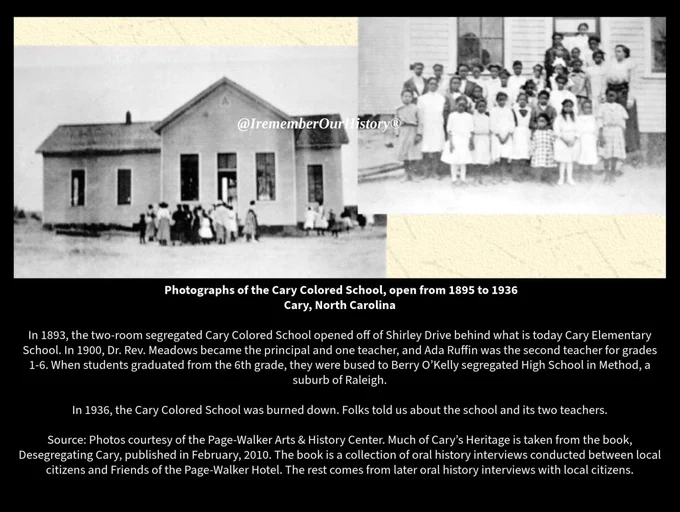 Photographs of the Cary Colored School, open from 1895 to 1936
Cary, North Carolina

In 1893, the two-room segregated Cary Colored School opened off of Shirley Drive behind what is today Cary Elementary School. In 1900, Dr. Rev. Meadows became the principal and one teacher, and Ada Ruffin was the second teacher for grades 1-6. When students graduated from the 6th grade, they were bused to Berry O'Kelly segregated High School in Method, a suburb of Raleigh.

In 1936, the Cary Colored School was burned down. Folks told us about the school and its two teachers.

Source: Photos courtesy of the Page-Walker Arts & History Center. Much of Cary's Heritage is taken from the book, Desegregating Cary, published in February, 2010. The book is a collection of oral history interviews conducted between local citizens and Friends of the Page-Walker Hotel. The rest comes from later oral history interviews with local citizens.

@IrememberOurHistory®